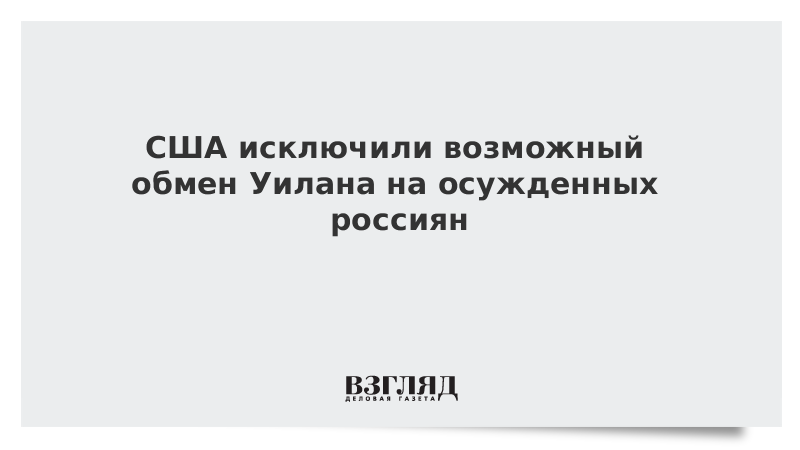 США исключили возможный обмен Уилана на осужденных россиян

ВЗГЛЯД
ДЕЛОВАЯ ГАЗЕТА